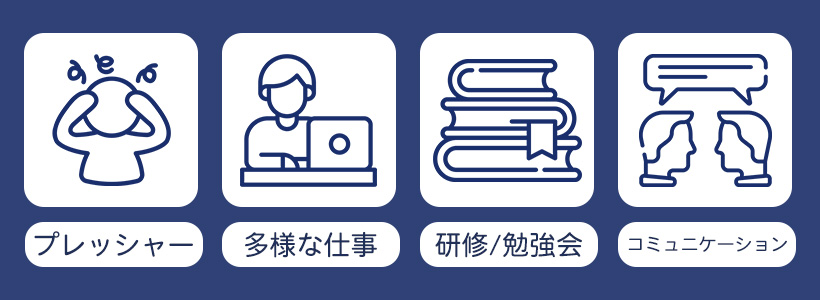 プレッシャー

多様な仕事

研修/勉強会

コミュニケーション